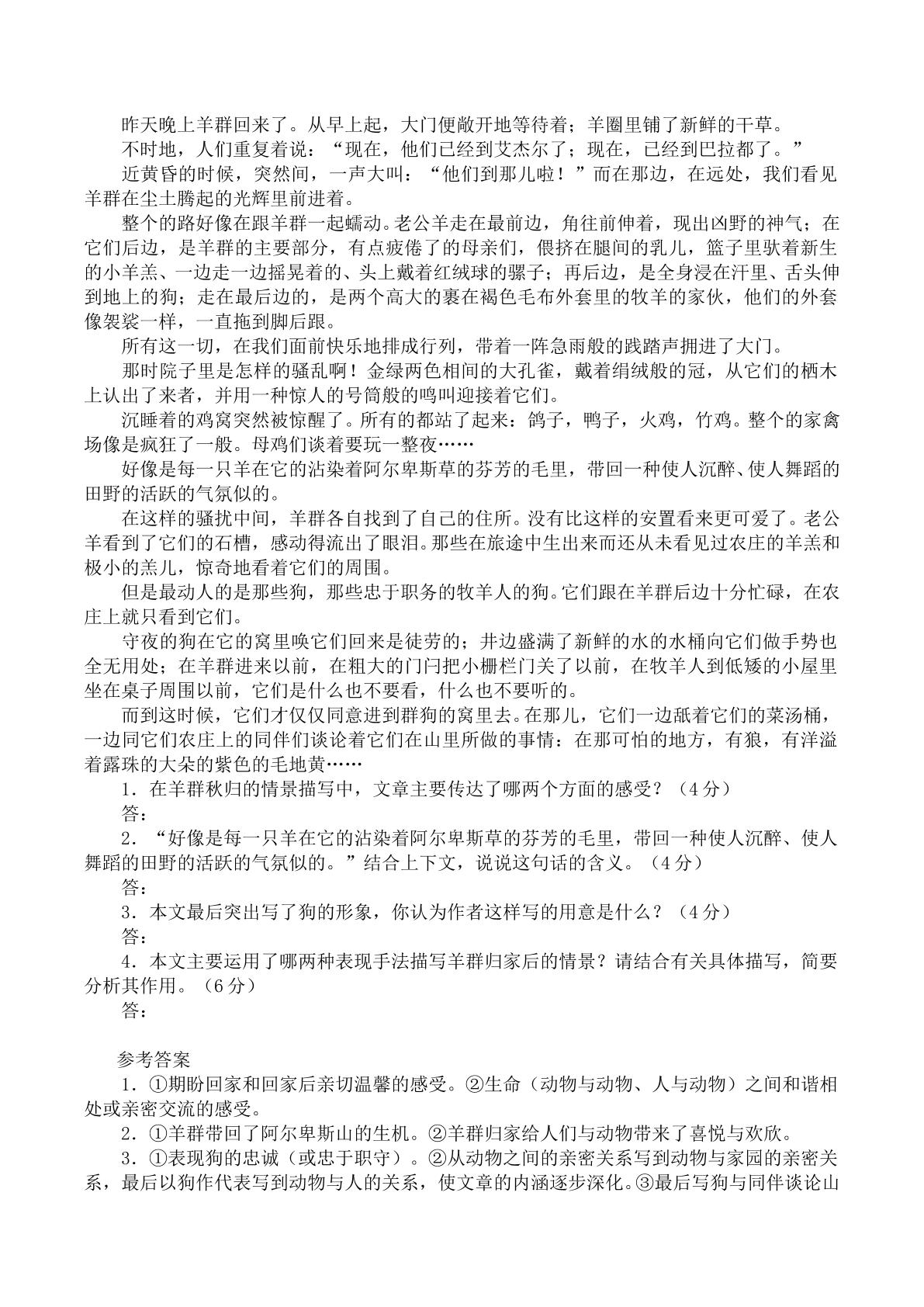 昨天晚上羊群回来了。从早上起，大门便敞开地等待着；羊圈里铺了新鲜的干草。

不时地，人们重复着说：“现在，他们已经到艾杰尔了；现在，已经到巴拉都了。”

近黄昏的时候，突然间，一声大叫：“他们到那儿啦！”而在那边，在远处，我们看见羊群在尘土腾起的光辉里前进着。

整个的路好像在跟羊群一起蠕动。老公羊走在最前边，角往前伸着，现出凶野的神气；在它们后边，是羊群的主要部分，有点疲倦了的母亲们，偎挤在腿间的乳儿，篮子里驮着新生的小羊羔、一边走一边摇晃着的、头上戴着红绒球的骡子；再后边，是全身浸在汗里、舌头伸到地上的狗；走在最后边的，是两个高大的裹在褐色毛布外套里的牧羊的家伙，他们的外套像袈裟一样，一直拖到脚后跟。

所有这一切，在我们面前快乐地排成行列，带着一阵急雨般的践踏声拥进了大门。

那时院子里是怎样的骚乱啊！金绿两色相间的大孔雀，戴着绢绒般的冠，从它们的栖木上认出了来者，并用一种惊人的号筒般的鸣叫迎接着它们。

沉睡着的鸡窝突然被惊醒了。所有的都站了起来：鸽子，鸭子，火鸡，竹鸡。整个的家禽场像是疯狂了一般。母鸡们谈着要玩一整夜……

好像是每一只羊在它的沾染着阿尔卑斯草的芬芳的毛里，带回一种使人沉醉、使人舞蹈的田野的活跃的气氛似的。

在这样的骚扰中间，羊群各自找到了自己的住所。没有比这样的安置看来更可爱了。老公羊看到了它们的石槽，感动得流出了眼泪。那些在旅途中生出来而还从未看见过农庄的羊羔和极小的羔儿，惊奇地看着它们的周围。

但是最动人的是那些狗，那些忠于职务的牧羊人的狗。它们跟在羊群后边十分忙碌，在农庄上就只看到它们。

守夜的狗在它的窝里唤它们回来是徒劳的；井边盛满了新鲜的水的水桶向它们做手势也全无用处；在羊群进来以前，在粗大的门闩把小栅栏门关了以前，在牧羊人到低矮的小屋里坐在桌子周围以前，它们是什么也不要看，什么也不要听的。

而到这时候，它们才仅仅同意进到群狗的窝里去。在那儿，它们一边舐着它们的菜汤桶，一边同它们农庄上的同伴们谈论着它们在山里所做的事情：在那可怕的地方，有狼，有洋溢着露珠的大朵的紫色的毛地黄……

1．在羊群秋归的情景描写中，文章主要传达了哪两个方面的感受？（4分）

答：

2．“好像是每一只羊在它的沾染着阿尔卑斯草的芬芳的毛里，带回一种使人沉醉、使人舞蹈的田野的活跃的气氛似的。”结合上下文，说说这句话的含义。（4分）

答：

3．本文最后突出写了狗的形象，你认为作者这样写的用意是什么？（4分）

答：

4．本文主要运用了哪两种表现手法描写羊群归家后的情景？请结合有关具体描写，简要分析其作用。（6分）

答：

参考答案

1．①期盼回家和回家后亲切温馨的感受。②生命（动物与动物、人与动物）之间和谐相处或亲密交流的感受。

2．①羊群带回了阿尔卑斯山的生机。②羊群归家给人们与动物带来了喜悦与欢欣。

3．①表现狗的忠诚（或忠于职守）。②从动物之间的亲密关系写到动物与家园的亲密关系，最后以狗作代表写到动物与人的关系，使文章的内涵逐步深化。③最后写狗与同伴谈论山